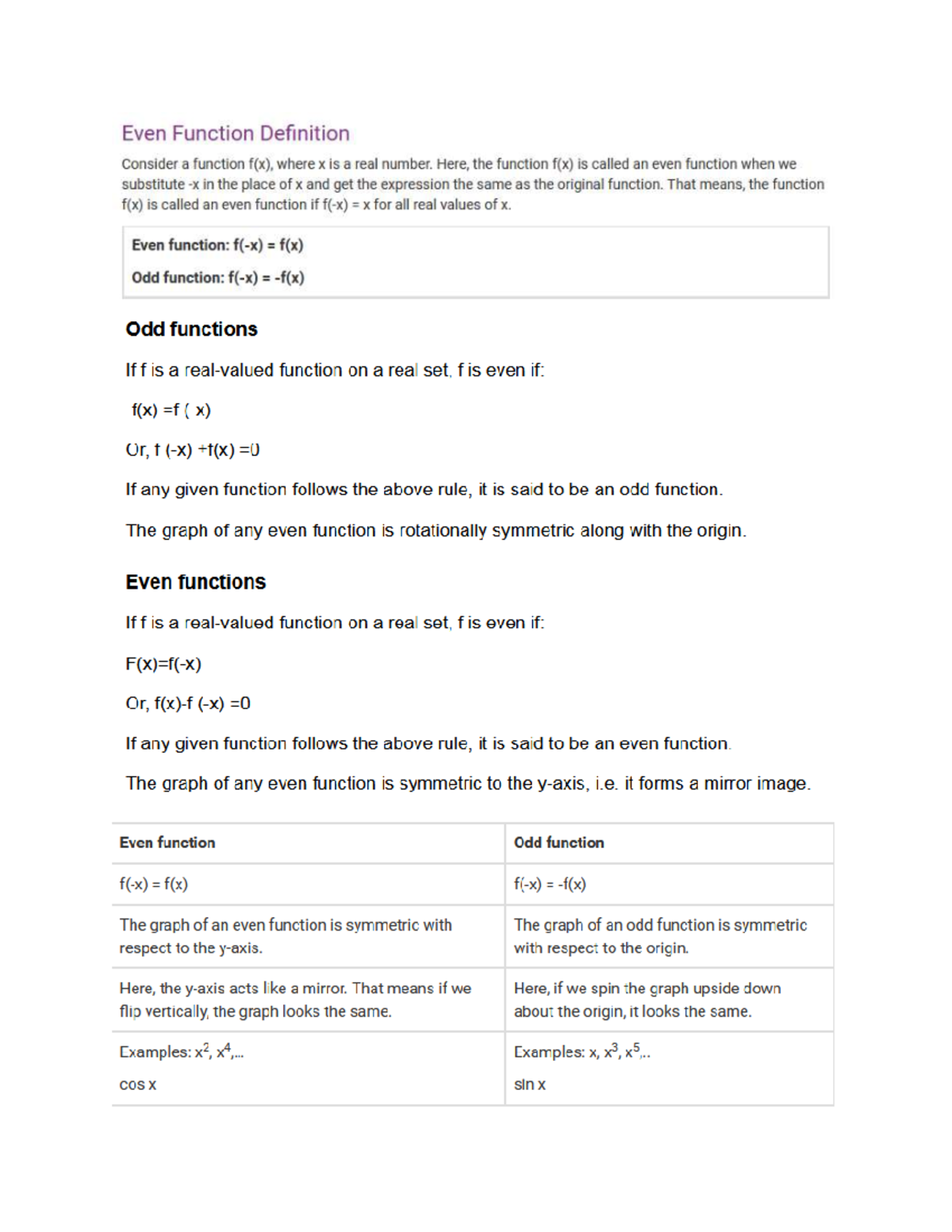 Even Function Definition

Consider a function f(x), where x is a real number. Here, the function f(x) is called an even function when we substitute -x in the place of x and get the expression the same as the original function. That means, the function f(x) is called an even function if f(-x) = x for all real values of x.

Even function: f(-x) = f(x)

Odd function: f(-x) = -f(x)

Odd functions

If f is a real-valued function on a real set, f is even if:

f(x) =f ( x)

Or, f (-x) +f(x) =0

If any given function follows the above rule, it is said to be an odd function.

The graph of any even function is rotationally symmetric along with the origin.

Even functions

If f is a real-valued function on a real set, f is even if:

F(x)=f(-x)

Or, f(x)-f (-x) =0

If any given function follows the above rule, it is said to be an even function.

The graph of any even function is symmetric to the y-axis, i.e. it forms a mirror image.

| Even function | Odd function |
|---|---|
| f(-x) = f(x) | f(-x) = -f(x) |
| The graph of an even function is symmetric with respect to the y-axis. | The graph of an odd function is symmetric with respect to the origin. |
| Here, the y-axis acts like a mirror. That means if we flip vertically, the graph looks the same. | Here, if we spin the graph upside down about the origin, it looks the same. |
| Examples: $x^2$, $x^4$,... cos x | Examples: x, $x^3$, $x^5$,.. sin x |